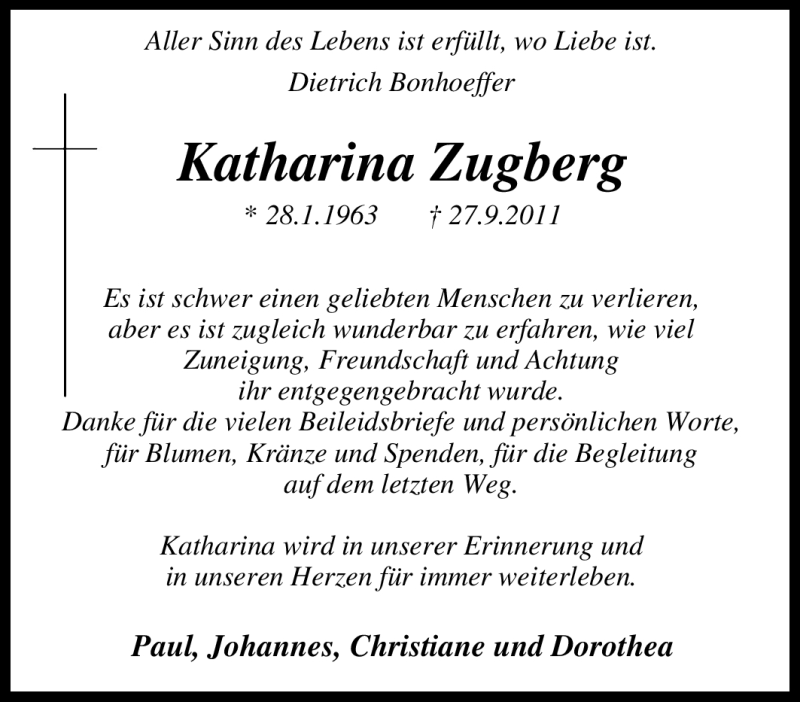 Aller Sinn des Lebens ist erfüllt, wo Liebe ist.
Dietrich Bonhoeffer

Katharina Zugberg

* 28.1.1963 † 27.9.2011

Es ist schwer einen geliebten Menschen zu verlieren, aber es ist zugleich wunderbar zu erfahren, wie viel Zuneigung, Freundschaft und Achtung ihr entgegengebracht wurde.
Danke für die vielen Beileidsbriefe und persönlichen Worte, für Blumen, Kränze und Spenden, für die Begleitung auf dem letzten Weg.

Katharina wird in unserer Erinnerung und in unseren Herzen für immer weiterleben.

Paul, Johannes, Christiane und Dorothea